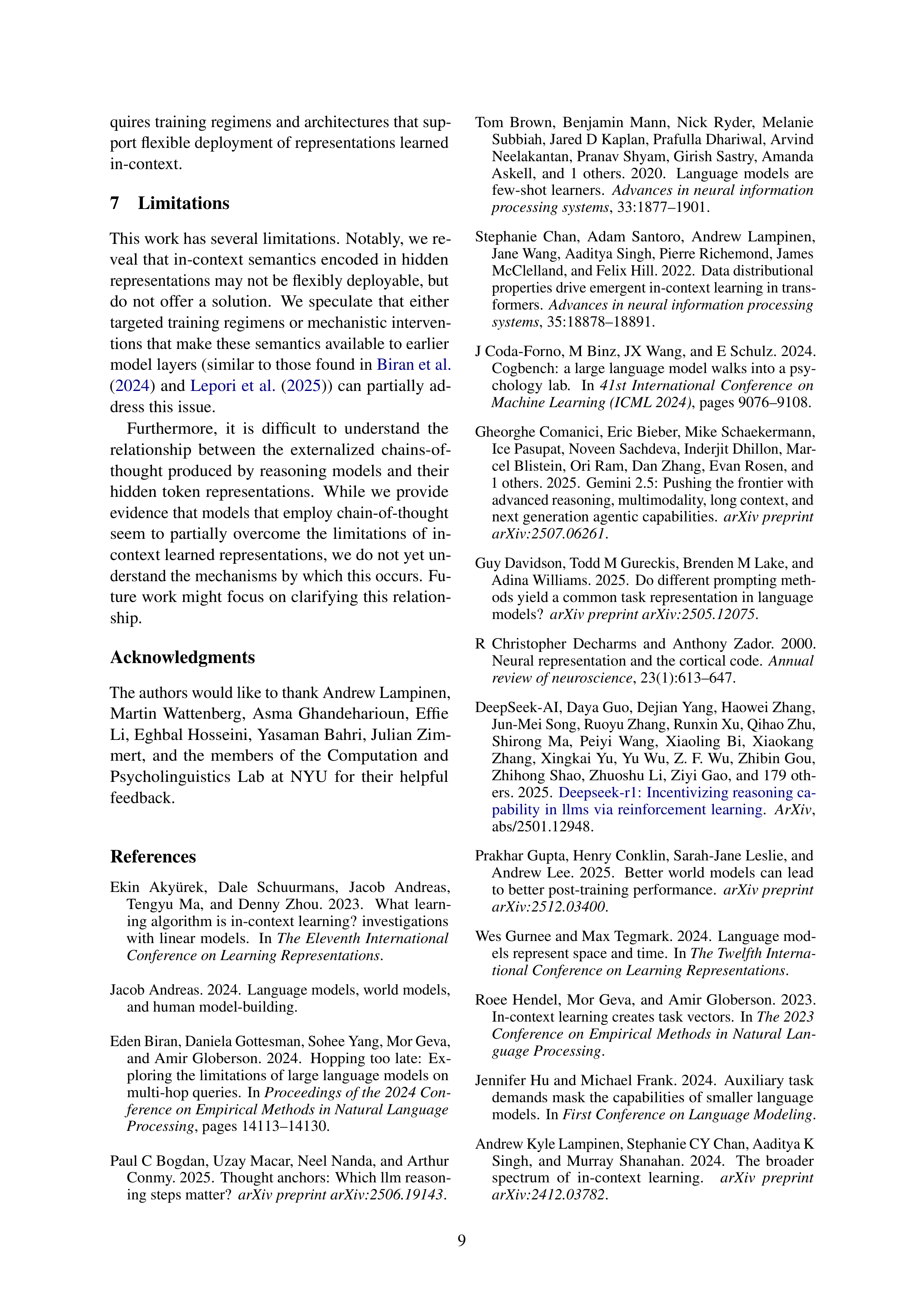 quires training regimens and architectures that support flexible deployment of representations learned in-context.

7 Limitations

This work has several limitations. Notably, we reveal that in-context semantics encoded in hidden representations may not be flexibly deployable, but do not offer a solution. We speculate that either targeted training regimens or mechanistic interventions that make these semantics available to earlier model layers (similar to those found in Biran et al. (2024) and Lepori et al. (2025)) can partially address this issue.

Furthermore, it is difficult to understand the relationship between the externalized chains-of-thought produced by reasoning models and their hidden token representations. While we provide evidence that models that employ chain-of-thought seem to partially overcome the limitations of in-context learned representations, we do not yet understand the mechanisms by which this occurs. Future work might focus on clarifying this relationship.

Acknowledgments

The authors would like to thank Andrew Lampinen, Martin Wattenberg, Asma Ghandeharioun, Effie Li, Eghbal Hosseini, Yasaman Bahri, Julian Zimmert, and the members of the Computation and Psycholinguistics Lab at NYU for their helpful feedback.

References

Ekin Akyürek, Dale Schuurmans, Jacob Andreas, Tengyu Ma, and Denny Zhou. 2023. What learning algorithm is in-context learning? investigations with linear models. In The Eleventh International Conference on Learning Representations.

Jacob Andreas. 2024. Language models, world models, and human model-building.

Eden Biran, Daniela Gottesman, Sohee Yang, Mor Geva, and Amir Globerson. 2024. Hopping too late: Exploring the limitations of large language models on multi-hop queries. In Proceedings of the 2024 Conference on Empirical Methods in Natural Language Processing, pages 14113–14130.

Paul C Bogdan, Uzay Macar, Neel Nanda, and Arthur Conmy. 2025. Thought anchors: Which llm reasoning steps matter? arXiv preprint arXiv:2506.19143.

Tom Brown, Benjamin Mann, Nick Ryder, Melanie Subbiah, Jared D Kaplan, Prafulla Dhariwal, Arvind Neelakantan, Pranav Shyam, Girish Sastry, Amanda Askell, and 1 others. 2020. Language models are few-shot learners. Advances in neural information processing systems, 33:1877–1901.

Stephanie Chan, Adam Santoro, Andrew Lampinen, Jane Wang, Aaditya Singh, Pierre Richemond, James McClelland, and Felix Hill. 2022. Data distributional properties drive emergent in-context learning in transformers. Advances in neural information processing systems, 35:18878–18891.

J Coda-Forno, M Binz, JX Wang, and E Schulz. 2024. Cogbench: a large language model walks into a psychology lab. In 41st International Conference on Machine Learning (ICML 2024), pages 9076–9108.

Gheorghe Comanici, Eric Bieber, Mike Schaekermann, Ice Pasupat, Noveen Sachdeva, Inderjit Dhillon, Marcel Blistein, Ori Ram, Dan Zhang, Evan Rosen, and 1 others. 2025. Gemini 2.5: Pushing the frontier with advanced reasoning, multimodality, long context, and next generation agentic capabilities. arXiv preprint arXiv:2507.06261.

Guy Davidson, Todd M Gureckis, Brenden M Lake, and Adina Williams. 2025. Do different prompting methods yield a common task representation in language models? arXiv preprint arXiv:2505.12075.

R Christopher Decharms and Anthony Zador. 2000. Neural representation and the cortical code. Annual review of neuroscience, 23(1):613–647.

DeepSeek-AI, Daya Guo, Dejian Yang, Haowei Zhang, Jun-Mei Song, Ruoyu Zhang, Runxin Xu, Qihao Zhu, Shirong Ma, Peiyi Wang, Xiaoling Bi, Xiaokang Zhang, Xingkai Yu, Yu Wu, Z. F. Wu, Zhibin Gou, Zhihong Shao, Zhuoshu Li, Ziyi Gao, and 179 others. 2025. Deepseek-r1: Incentivizing reasoning capability in llms via reinforcement learning. ArXiv, abs/2501.12948.

Prakhar Gupta, Henry Conklin, Sarah-Jane Leslie, and Andrew Lee. 2025. Better world models can lead to better post-training performance. arXiv preprint arXiv:2512.03400.

Wes Gurnee and Max Tegmark. 2024. Language models represent space and time. In The Twelfth International Conference on Learning Representations.

Roee Hendel, Mor Geva, and Amir Globerson. 2023. In-context learning creates task vectors. In The 2023 Conference on Empirical Methods in Natural Language Processing.

Jennifer Hu and Michael Frank. 2024. Auxiliary task demands mask the capabilities of smaller language models. In First Conference on Language Modeling.

Andrew Kyle Lampinen, Stephanie CY Chan, Aaditya K Singh, and Murray Shanahan. 2024. The broader spectrum of in-context learning. arXiv preprint arXiv:2412.03782.

9